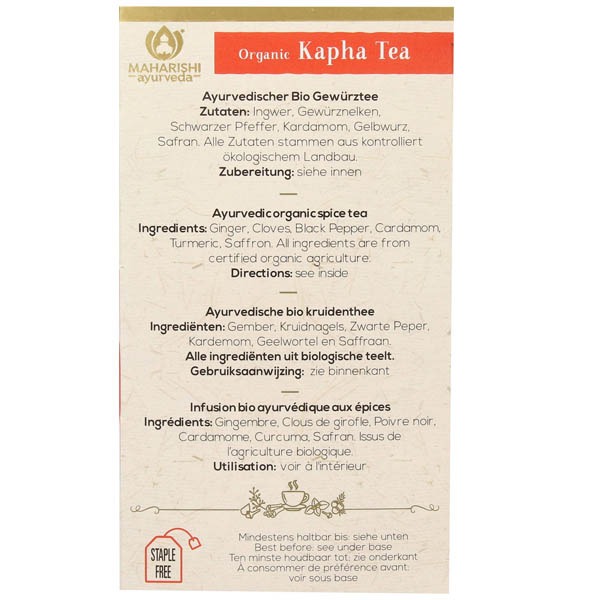 MAHARISHI ayurveda

Organic Kapha Tea

Ayurvedischer Bio Gewürztee
Zutaten: Ingwer, Gewürznelken, Schwarzer Pfeffer, Kardamom, Gelbwurz, Safran. Alle Zutaten stammen aus kontrolliert ökologischem Landbau.
Zubereitung: siehe innen

Ayurvedic organic spice tea
Ingredients: Ginger, Cloves, Black Pepper, Cardamom, Turmeric, Saffron. All ingredients are from certified organic agriculture.
Directions: see inside

Ayurvedische bio kruidenthee
Ingrediënten: Gember, Kruidnagels, Zwarte Peper, Kardemom, Geelwortel en Saffraan.
Alle ingrediënten uit biologische teelt.
Gebruiksaanwijzing: zie binnenkant

Infusion bio ayurvédique aux épices
Ingrédients: Gingembre, Clous de girofle, Poivre noir, Cardamome, Curcuma, Safran. Issus de l'agriculture biologique.
Utilisation: voir à l'intérieur

STAPLE FREE

Mindestens haltbar bis: siehe unten
Best before: see under base
Ten minste houdbaar tot: zie onderkant
À consommer de préférence avant: voir sous base